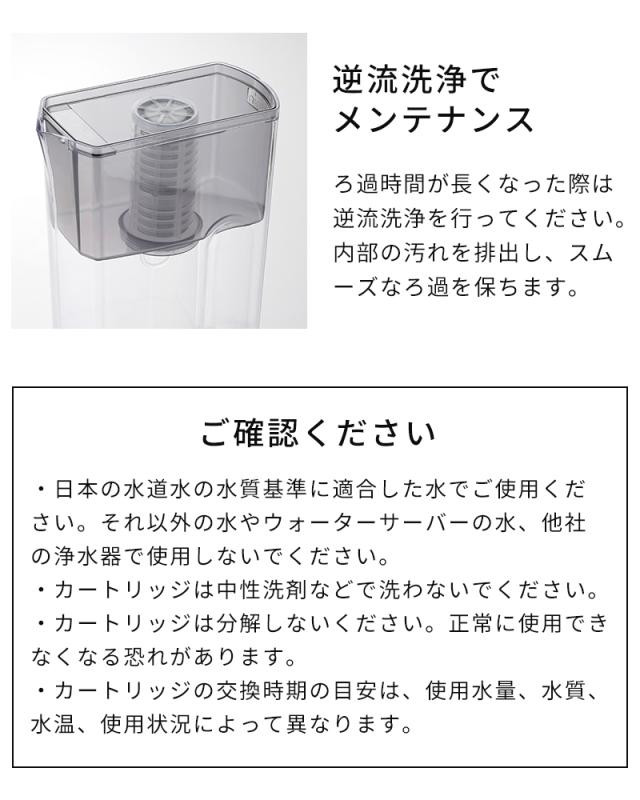 逆流洗浄で
メンテナンス

ろ過時間が長くなった際は逆流洗浄を行ってください。内部の汚れを排出し、スムーズなろ過を保ちます。

ご確認ください

・日本の水道水の水質基準に適合した水でご使用ください。それ以外の水やウォーターサーバーの水、他社の浄水器で使用しないでください。
・カートリッジは中性洗剤などで洗わないでください。
・カートリッジは分解しないください。正常に使用できなくなる恐れがあります。
・カートリッジの交換時期の目安は、使用水量、水質、水温、使用状況によって異なります。